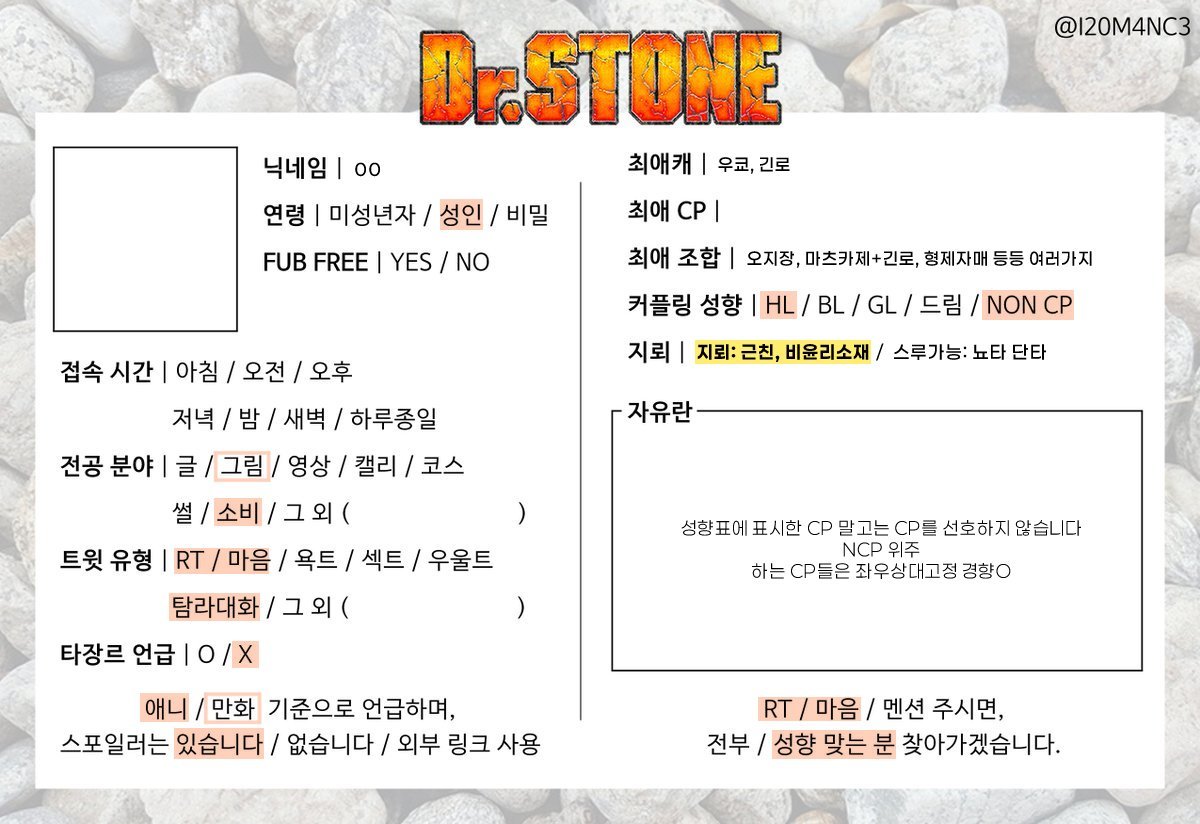 @I20M4NC3

Dr.STONE

닉네임 | oo
연령 | 미성년자 / 성인 / 비밀
FUB FREE | YES / NO

접속 시간 | 아침 / 오전 / 오후
저녁 / 밤 / 새벽 / 하루종일
전공 분야 | 글 / 그림 / 영상 / 캘리 / 코스
썰 / 소비 / 그 외 ( )
트윗 유형 | RT / 마음 / 욕트 / 섹트 / 우울트
탐라대화 / 그 외 ( )
타장르 언급 | O / X

애니 / 만화 기준으로 언급하며,
스포일러는 있습니다 / 없습니다 / 외부 링크 사용

최애캐 | 우쿄, 긴로
최애 CP |
최애 조합 | 오지장, 마츠카제+긴로, 형제자매 등등 여러가지
커플링 성향 | HL / BL / GL / 드림 / NON CP
지뢰 | 지뢰: 근친, 비윤리소재 / 스루가능: 뇨타 단타

자유란
성향표에 표시한 CP 말고는 CP를 선호하지 않습니다
NCP 위주
하는 CP들은 좌우상대고정 경향O

RT / 마음 / 멘션 주시면,
전부 / 성향 맞는 분 찾아가겠습니다.